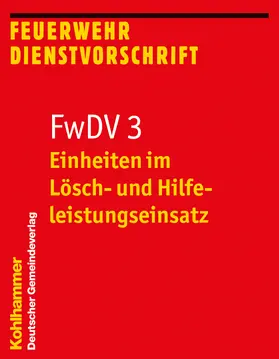 FEUERWEHR DIENSTVORSCHRIFT

FwDV 3
Einheiten im Lösch- und Hilfeleistungseinsatz

Kohlhammer
Deutscher Gemeindeverlag